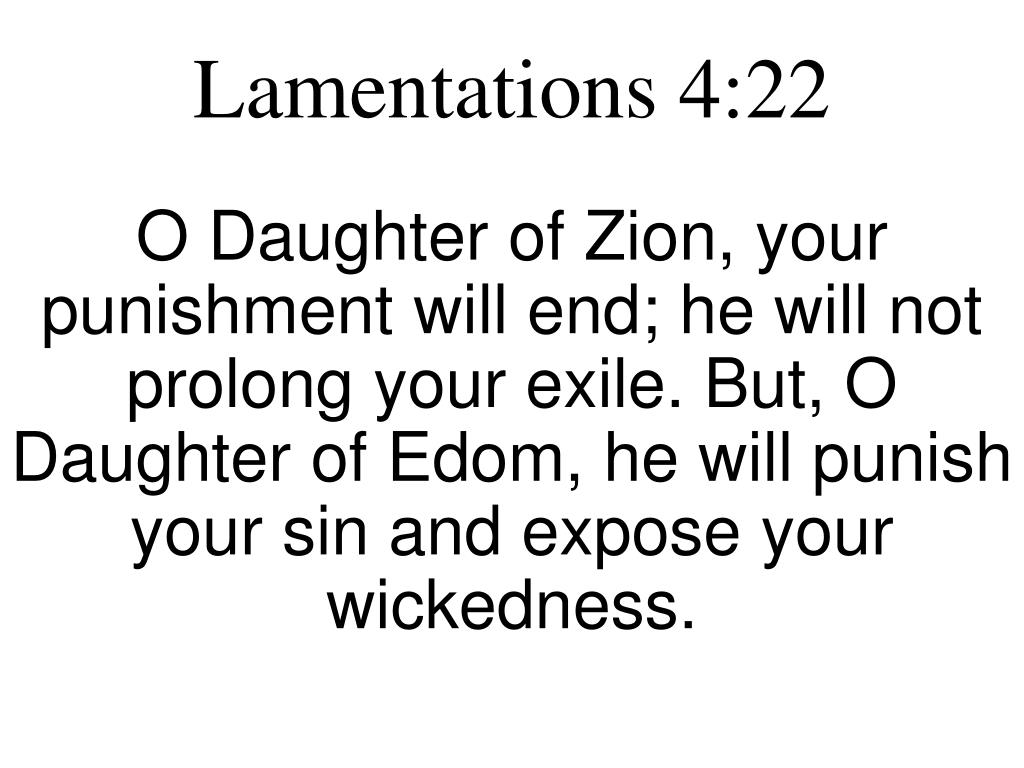 Lamentations 4:22

O Daughter of Zion, your punishment will end; he will not prolong your exile. But, O Daughter of Edom, he will punish your sin and expose your wickedness.